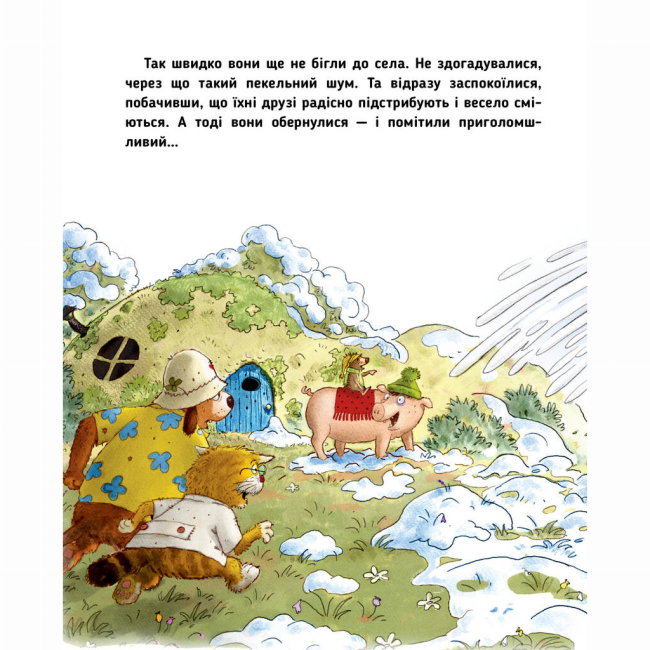 Так швидко вони ще не бігли до села. Не здогадувалися, через що такий пекельний шум. Та відразу заспокоїлися, побачивши, що їхні друзі радісно підстрибують і весело сміються. А тоді вони обернулися — і помітили приголомшливий...